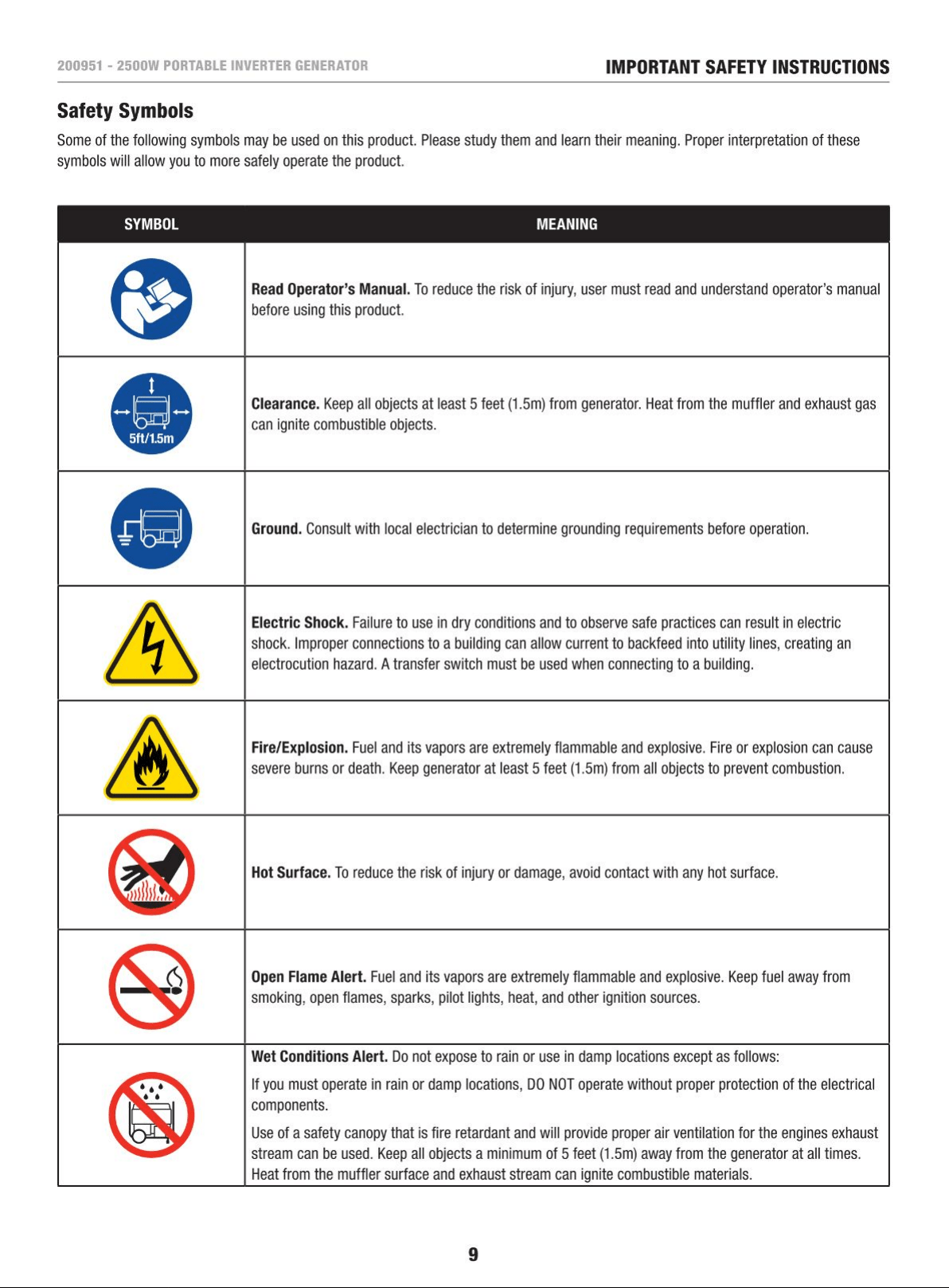 200951 - 2500W PORTABLE INVERTER GENERATOR

IMPORTANT SAFETY INSTRUCTIONS

Safety Symbols

Some of the following symbols may be used on this product. Please study them and learn their meaning. Proper interpretation of these symbols will allow you to more safely operate the product.

| SYMBOL | MEANING |
|---|---|
| | Read Operator's Manual. To reduce the risk of injury, user must read and understand operator's manual before using this product. |
| 5ft/1.5m | Clearance. Keep all objects at least 5 feet (1.5m) from generator. Heat from the muffler and exhaust gas can ignite combustible objects. |
| | Ground. Consult with local electrician to determine grounding requirements before operation. |
| | Electric Shock. Failure to use in dry conditions and to observe safe practices can result in electric shock. Improper connections to a building can allow current to backfeed into utility lines, creating an electrocution hazard. A transfer switch must be used when connecting to a building. |
| | Fire/Explosion. Fuel and its vapors are extremely flammable and explosive. Fire or explosion can cause severe burns or death. Keep generator at least 5 feet (1.5m) from all objects to prevent combustion. |
| | Hot Surface. To reduce the risk of injury or damage, avoid contact with any hot surface. |
| | Open Flame Alert. Fuel and its vapors are extremely flammable and explosive. Keep fuel away from smoking, open flames, sparks, pilot lights, heat, and other ignition sources. |
| | Wet Conditions Alert. Do not expose to rain or use in damp locations except as follows: If you must operate in rain or damp locations, DO NOT operate without proper protection of the electrical components. Use of a safety canopy that is fire retardant and will provide proper air ventilation for the engines exhaust stream can be used. Keep all objects a minimum of 5 feet (1.5m) away from the generator at all times. Heat from the muffler surface and exhaust stream can ignite combustible materials. |

9